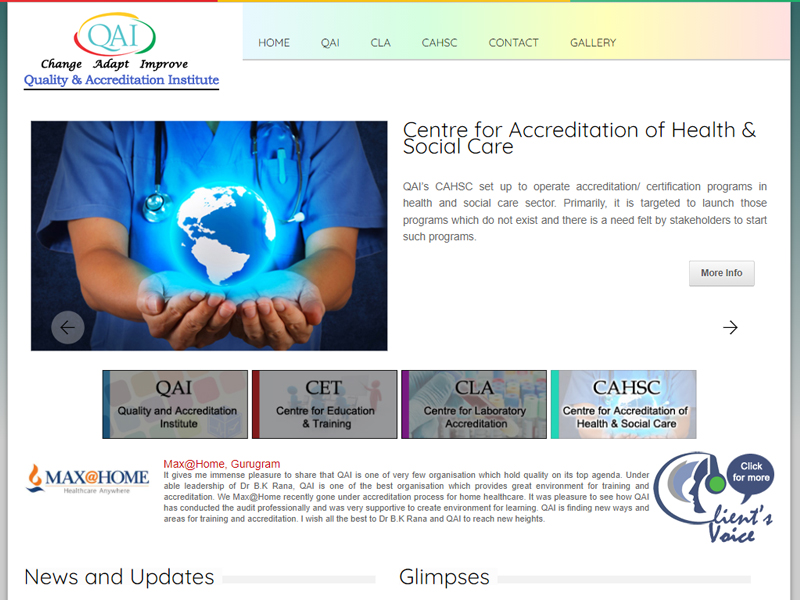 QAI
Change Adapt Improve
Quality & Accreditation Institute

HOME QAI CLA CAHSC CONTACT GALLERY

Centre for Accreditation of Health & Social Care

QAI's CAHSC set up to operate accreditation/ certification programs in health and social care sector. Primarily, it is targeted to launch those programs which do not exist and there is a need felt by stakeholders to start such programs.

More Info

QAI
Quality and Accreditation Institute

CET
Centre for Education & Training

CLA
Centre for Laboratory Accreditation

CAHSC
Centre for Accreditation of Health & Social Care

MAX@HOME
Healthcare Anywhere

Max@Home, Gurugram
It gives me immense pleasure to share that QAI is one of very few organisation which hold quality on its top agenda. Under able leadership of Dr B.K Rana, QAI is one of the best organisation which provides great environment for training and accreditation. We Max@Home recently gone under accreditation process for home healthcare. It was pleasure to see how QAI has conducted the audit professionally and was very supportive to create environment for learning. QAI is finding new ways and areas for training and accreditation. I wish all the best to Dr B.K Rana and QAI to reach new heights.

Click for more
Client's Voice

News and Updates

Glimpses